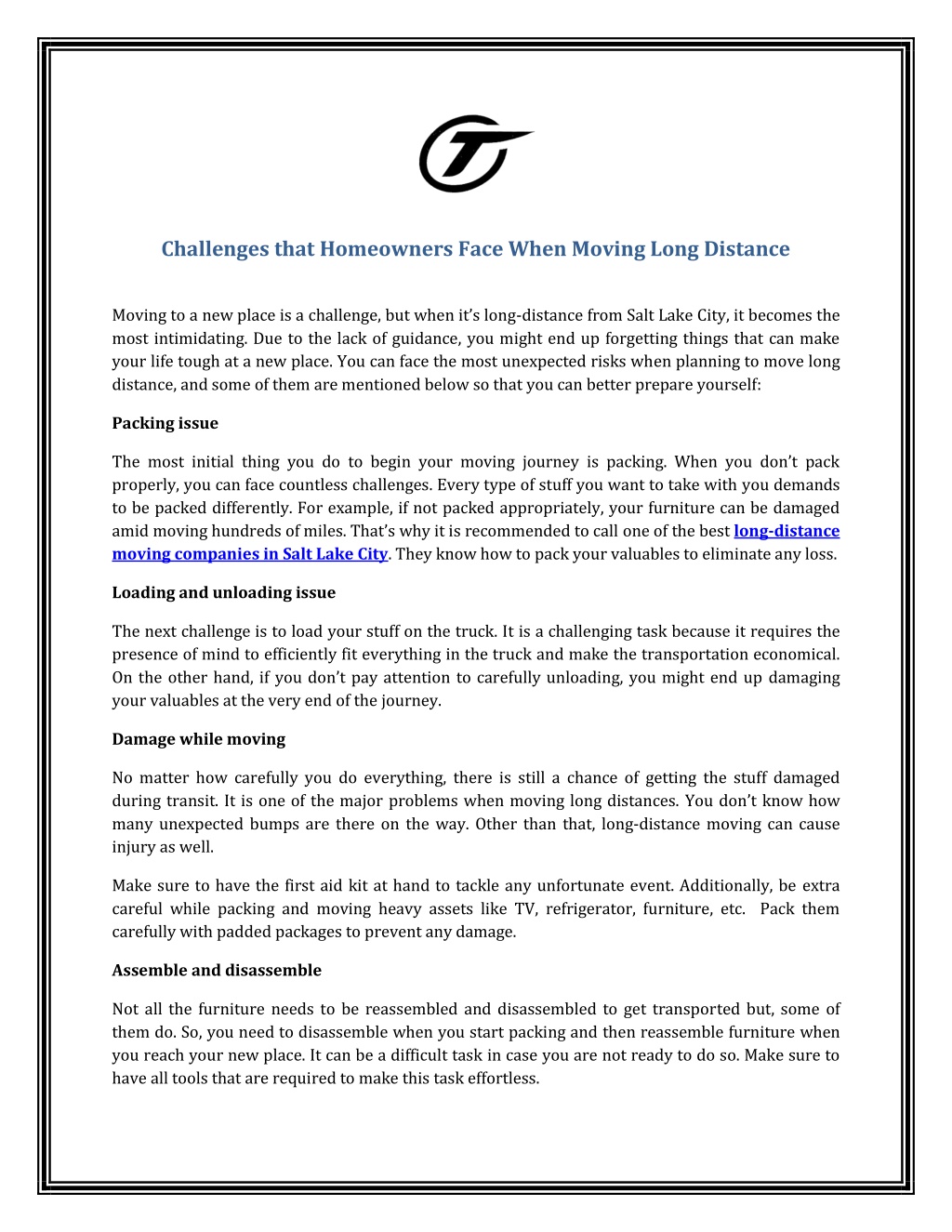 Challenges that Homeowners Face When Moving Long Distance

Moving to a new place is a challenge, but when it's long-distance from Salt Lake City, it becomes the most intimidating. Due to the lack of guidance, you might end up forgetting things that can make your life tough at a new place. You can face the most unexpected risks when planning to move long distance, and some of them are mentioned below so that you can better prepare yourself:

Packing issue

The most initial thing you do to begin your moving journey is packing. When you don't pack properly, you can face countless challenges. Every type of stuff you want to take with you demands to be packed differently. For example, if not packed appropriately, your furniture can be damaged amid moving hundreds of miles. That's why it is recommended to call one of the best long-distance moving companies in Salt Lake City. They know how to pack your valuables to eliminate any loss.

Loading and unloading issue

The next challenge is to load your stuff on the truck. It is a challenging task because it requires the presence of mind to efficiently fit everything in the truck and make the transportation economical. On the other hand, if you don't pay attention to carefully unloading, you might end up damaging your valuables at the very end of the journey.

Damage while moving

No matter how carefully you do everything, there is still a chance of getting the stuff damaged during transit. It is one of the major problems when moving long distances. You don't know how many unexpected bumps are there on the way. Other than that, long-distance moving can cause injury as well.

Make sure to have the first aid kit at hand to tackle any unfortunate event. Additionally, be extra careful while packing and moving heavy assets like TV, refrigerator, furniture, etc. Pack them carefully with padded packages to prevent any damage.

Assemble and disassemble

Not all the furniture needs to be reassembled and disassembled to get transported but, some of them do. So, you need to disassemble when you start packing and then reassemble furniture when you reach your new place. It can be a difficult task in case you are not ready to do so. Make sure to have all tools that are required to make this task effortless.